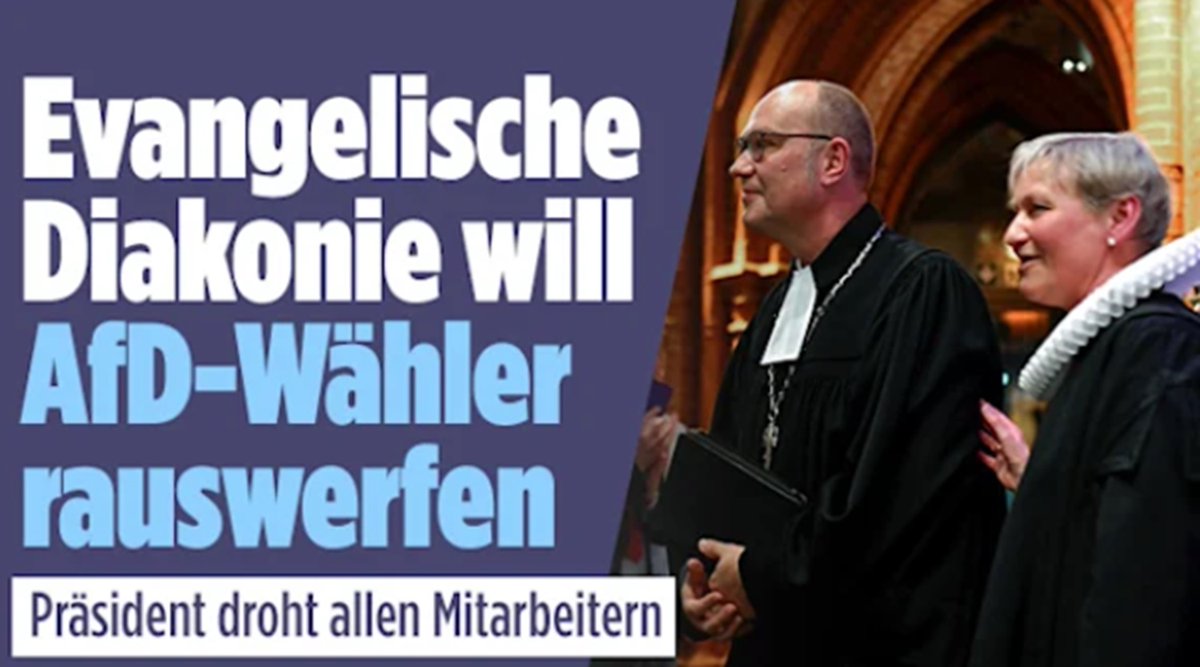 Evangelische Diakonie will AfD-Wähler rauswerfen

Präsident droht allen Mitarbeitern